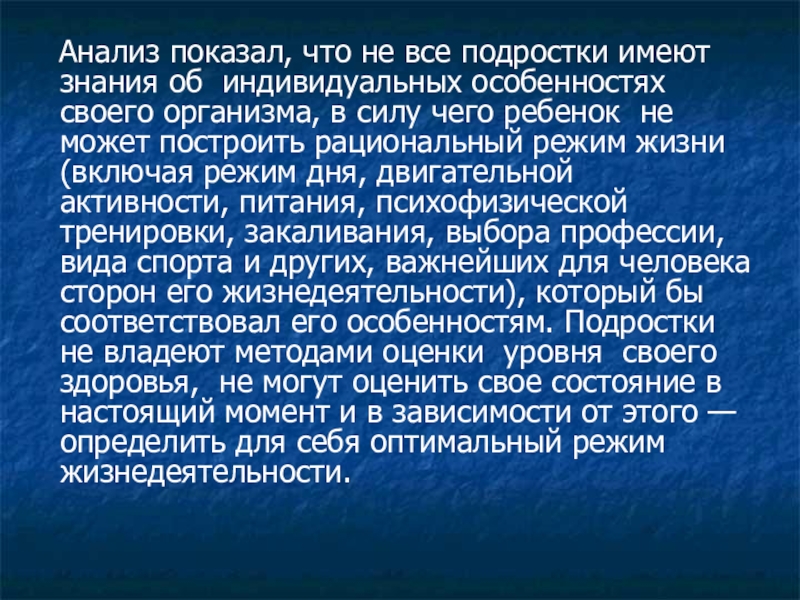 Анализ показал, что не все подростки имеют знания об индивидуальных особенностях своего организма, в силу чего ребенок не может построить рациональный режим жизни (включая режим дня, двигательной активности, питания, психофизической тренировки, закаливания, выбора профессии, вида спорта и других, важнейших для человека сторон его жизнедеятельности), который бы соответствовал его особенностям. Подростки не владеют методами оценки уровня своего здоровья, не могут оценить свое состояние в настоящий момент и в зависимости от этого — определить для себя оптимальный режим жизнедеятельности.